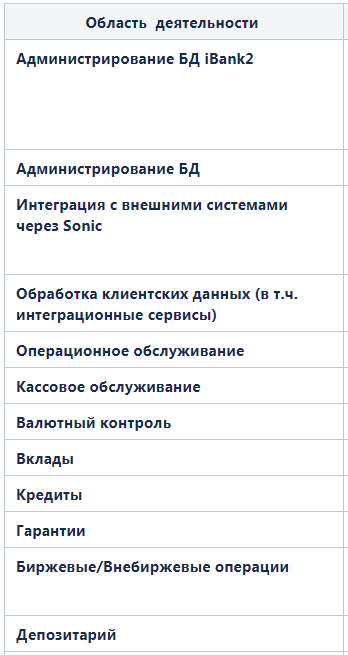 | Область деятельности |
|---|
| Администрирование БД iBank2 |
| Администрирование БД |
| Интеграция с внешними системами через Sonic |
| Обработка клиентских данных (в т.ч. интеграционные сервисы) |
| Операционное обслуживание |
| Кассовое обслуживание |
| Валютный контроль |
| Вклады |
| Кредиты |
| Гарантии |
| Биржевые/Внебиржевые операции |
| Депозитарий |